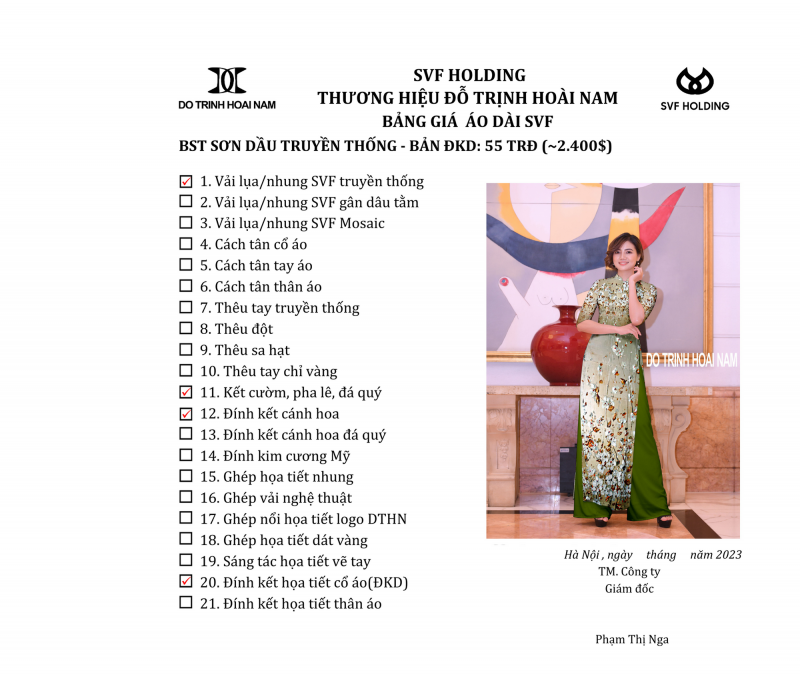 DO TRINH HOAI NAM

SVF HOLDING
THƯƠNG HIỆU ĐỖ TRỊNH HOÀI NAM
BẢNG GIÁ ÁO DÀI SVF

SVF HOLDING

BST SƠN DẦU TRUYỀN THỐNG - BẢN ĐKD: 55 TRĐ (~2.400$)

☑ 1. Vải lụa/nhung SVF truyền thống
☐ 2. Vải lụa/nhung SVF gân dâu tằm
☐ 3. Vải lụa/nhung SVF Mosaic
☐ 4. Cách tân cổ áo
☐ 5. Cách tân tay áo
☐ 6. Cách tân thân áo
☐ 7. Thêu tay truyền thống
☐ 8. Thêu đột
☐ 9. Thêu sa hạt
☐ 10. Thêu tay chỉ vàng
☑ 11. Kết cườm, pha lê, đá quý
☑ 12. Đính kết cánh hoa
☐ 13. Đính kết cánh hoa đá quý
☐ 14. Đính kim cương Mỹ
☐ 15. Ghép họa tiết nhung
☐ 16. Ghép vải nghệ thuật
☐ 17. Ghép nổi họa tiết logo DTHN
☐ 18. Ghép họa tiết dát vàng
☐ 19. Sáng tác họa tiết vẽ tay
☑ 20. Đính kết họa tiết cổ áo(ĐKD)
☐ 21. Đính kết họa tiết thân áo

DO TRINH HOAI NAM

Hà Nội , ngày tháng năm 2023
TM. Công ty
Giám đốc

Phạm Thị Nga